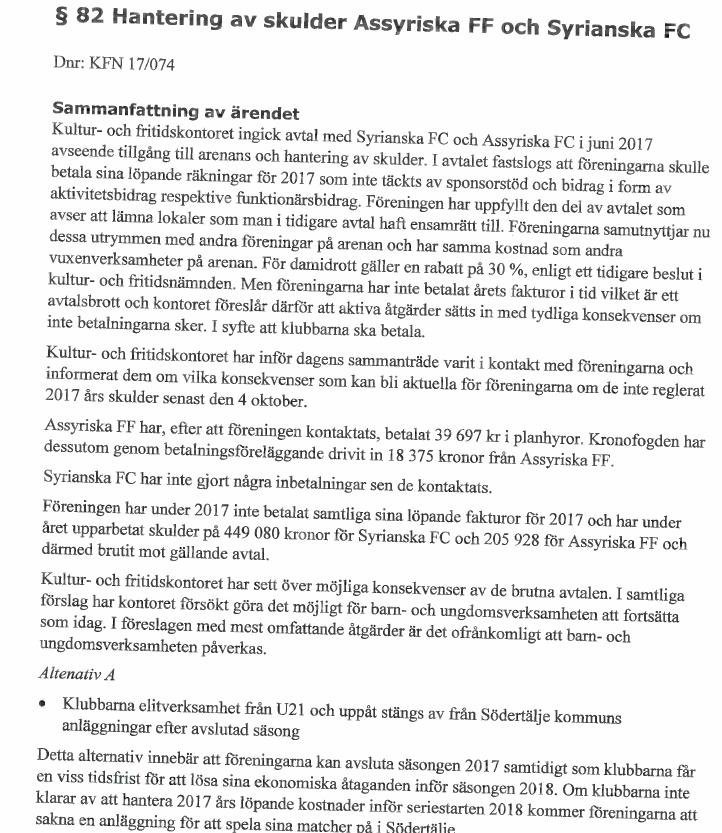 § 82 Hantering av skulder Assyriska FF och Syrianska FC

Dnr: KFN 17/074

Sammanfattning av ärendet
Kultur- och fritidskontoret ingick avtal med Syrianska FC och Assyriska FC i juni 2017 avseende tillgång till arenans och hantering av skulder. I avtalet fastslogs att föreningarna skulle betala sina löpande räkningar för 2017 som inte täckts av sponsorstöd och bidrag i form av aktivitetsbidrag respektive funktionärsbidrag. Föreningen har uppfyllt den del av avtalet som avser att lämna lokaler som man i tidigare avtal haft ensamrätt till. Föreningarna samutnyttjar nu dessa utrymmen med andra föreningar på arenan och har samma kostnad som andra vuxenverksamheter på arenan. För damidrott gäller en rabatt på 30 %, enligt ett tidigare beslut i kultur- och fritidsnämnden. Men föreningarna har inte betalat årets fakturor i tid vilket är ett avtalsbrott och kontoret föreslår därför att aktiva åtgärder sätts in med tydliga konsekvenser om inte betalningarna sker. I syfte att klubbarna ska betala.

Kultur- och fritidskontoret har inför dagens sammanträde varit i kontakt med föreningarna och informerat dem om vilka konsekvenser som kan bli aktuella för föreningarna om de inte reglerat 2017 års skulder senast den 4 oktober.

Assyriska FF har, efter att föreningen kontaktats, betalat 39 697 kr i planhyror. Kronofogden har dessutom genom betalningsföreläggande drivit in 18 375 kronor från Assyriska FF.

Syrianska FC har inte gjort några inbetalningar sen de kontaktats.

Föreningen har under 2017 inte betalat samtliga sina löpande fakturor för 2017 och har under året upparbetat skulder på 449 080 kronor för Syrianska FC och 205 928 för Assyriska FF och därmed brutit mot gällande avtal.

Kultur- och fritidskontoret har sett över möjliga konsekvenser av de brutna avtalen. I samtliga förslag har kontoret försökt göra det möjligt för barn- och ungdomsverksamheten att fortsätta som idag. I föreslagen med mest omfattande åtgärder är det ofrånkomligt att barn- och ungdomsverksamheten påverkas.

Altenativ A

• Klubbarna elitverksamhet från U21 och uppåt stängs av från Södertälje kommuns anläggningar efter avslutad säsong

Detta alternativ innebär att föreningarna kan avsluta säsongen 2017 samtidigt som klubbarna får en viss tidsfrist för att lösa sina ekonomiska åtaganden inför säsongen 2018. Om klubbarna inte klarar av att hantera 2017 års löpande kostnader inför seriestarten 2018 kommer föreningarna att sakna en anläggning för att spela sina matcher på i Södertälje